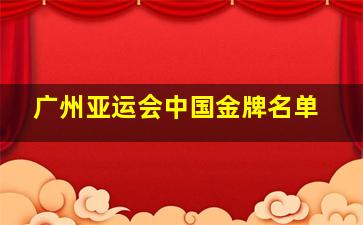 广州亚运会中国金牌名单